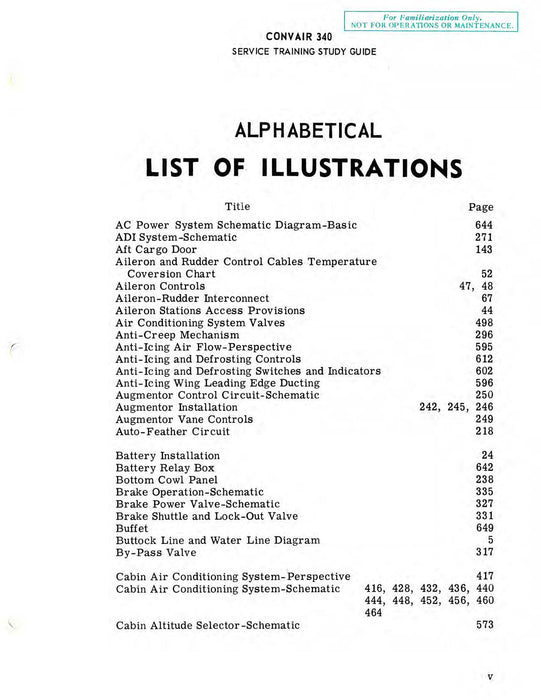 For Familiarization Only.
NOT FOR OPERATIONS OR MAINTENANCE.

CONVAIR 340
SERVICE TRAINING STUDY GUIDE

ALPHABETICAL
LIST OF ILLUSTRATIONS

| Title | Page |
|---|---|
| AC Power System Schematic Diagram-Basic | 644 |
| ADI System-Schematic | 271 |
| Aft Cargo Door | 143 |
| Aileron and Rudder Control Cables Temperature Coversion Chart | 52 |
| Aileron Controls | 47, 48 |
| Aileron-Rudder Interconnect | 67 |
| Aileron Stations Access Provisions | 44 |
| Air Conditioning System Valves | 498 |
| Anti-Creep Mechanism | 296 |
| Anti-Icing Air Flow-Perspective | 595 |
| Anti-Icing and Defrosting Controls | 612 |
| Anti-Icing and Defrosting Switches and Indicators | 602 |
| Anti-Icing Wing Leading Edge Ducting | 596 |
| Augmentor Control Circuit-Schematic | 250 |
| Augmentor Installation | 242, 245, 246 |
| Augmentor Vane Controls | 249 |
| Auto-Feather Circuit | 218 |
| Battery Installation | 24 |
| Battery Relay Box | 642 |
| Bottom Cowl Panel | 238 |
| Brake Operation-Schematic | 335 |
| Brake Power Valve-Schematic | 327 |
| Brake Shuttle and Lock-Out Valve | 331 |
| Buffet | 649 |
| Buttock Line and Water Line Diagram | 5 |
| By-Pass Valve | 317 |
| Cabin Air Conditioning System-Perspective | 417 |
| Cabin Air Conditioning System-Schematic | 416, 428, 432, 436, 440 444, 448, 452, 456, 460 464 |
| Cabin Altitude Selector-Schematic | 573 |

v